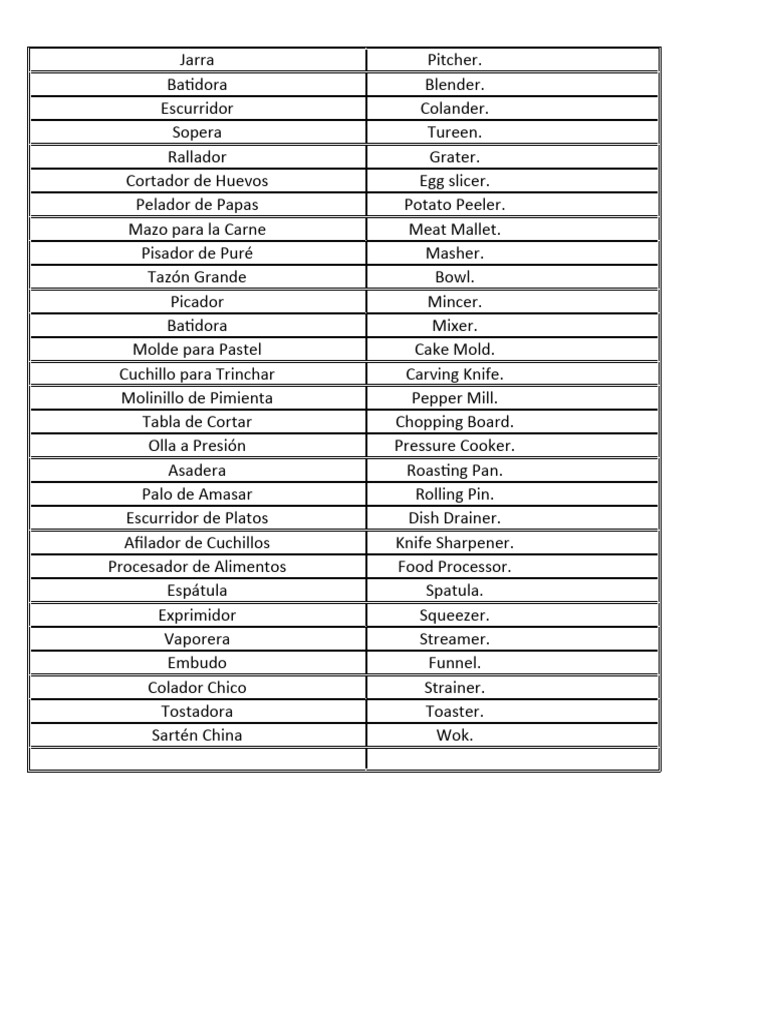 | Jarra | Pitcher. |
|---|---|
| Batidora | Blender. |
| Escurridor | Colander. |
| Sopera | Tureen. |
| Rallador | Grater. |
| Cortador de Huevos | Egg slicer. |
| Pelador de Papas | Potato Peeler. |
| Mazo para la Carne | Meat Mallet. |
| Pisador de Puré | Masher. |
| Tazón Grande | Bowl. |
| Picador | Mincer. |
| Batidora | Mixer. |
| Molde para Pastel | Cake Mold. |
| Cuchillo para Trinchar | Carving Knife. |
| Molinillo de Pimienta | Pepper Mill. |
| Tabla de Cortar | Chopping Board. |
| Olla a Presión | Pressure Cooker. |
| Asadera | Roasting Pan. |
| Palo de Amasar | Rolling Pin. |
| Escurridor de Platos | Dish Drainer. |
| Afilador de Cuchillos | Knife Sharpener. |
| Procesador de Alimentos | Food Processor. |
| Espátula | Spatula. |
| Exprimidor | Squeezer. |
| Vaporera | Streamer. |
| Embudo | Funnel. |
| Colador Chico | Strainer. |
| Tostadora | Toaster. |
| Sartén China | Wok. |
| | |